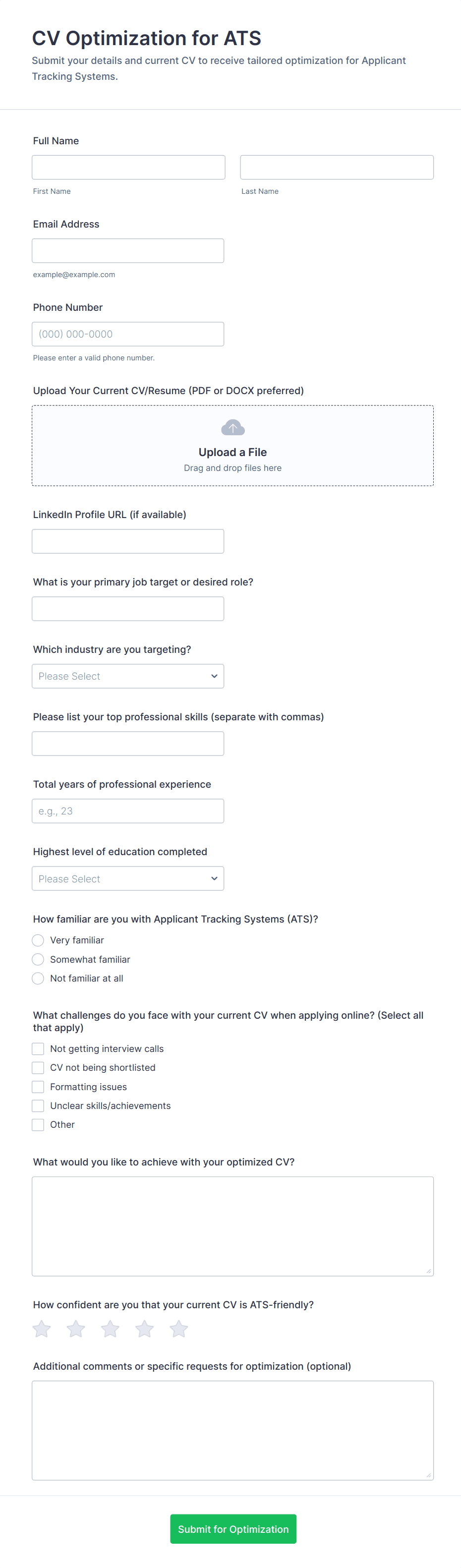 CV Optimization for ATS

Submit your details and current CV to receive tailored optimization for Applicant Tracking Systems.

Full Name

First Name

Last Name

Email Address

example@example.com

Phone Number

(000) 000-0000

Please enter a valid phone number.

Upload Your Current CV/Resume (PDF or DOCX preferred)

Upload a File
Drag and drop files here

LinkedIn Profile URL (if available)

What is your primary job target or desired role?

Which industry are you targeting?

Please Select

Please list your top professional skills (separate with commas)

Total years of professional experience

e.g., 23

Highest level of education completed

Please Select

How familiar are you with Applicant Tracking Systems (ATS)?

Very familiar

Somewhat familiar

Not familiar at all

What challenges do you face with your current CV when applying online? (Select all that apply)

Not getting interview calls

CV not being shortlisted

Formatting issues

Unclear skills/achievements

Other

What would you like to achieve with your optimized CV?

How confident are you that your current CV is ATS-friendly?

Additional comments or specific requests for optimization (optional)

Submit for Optimization